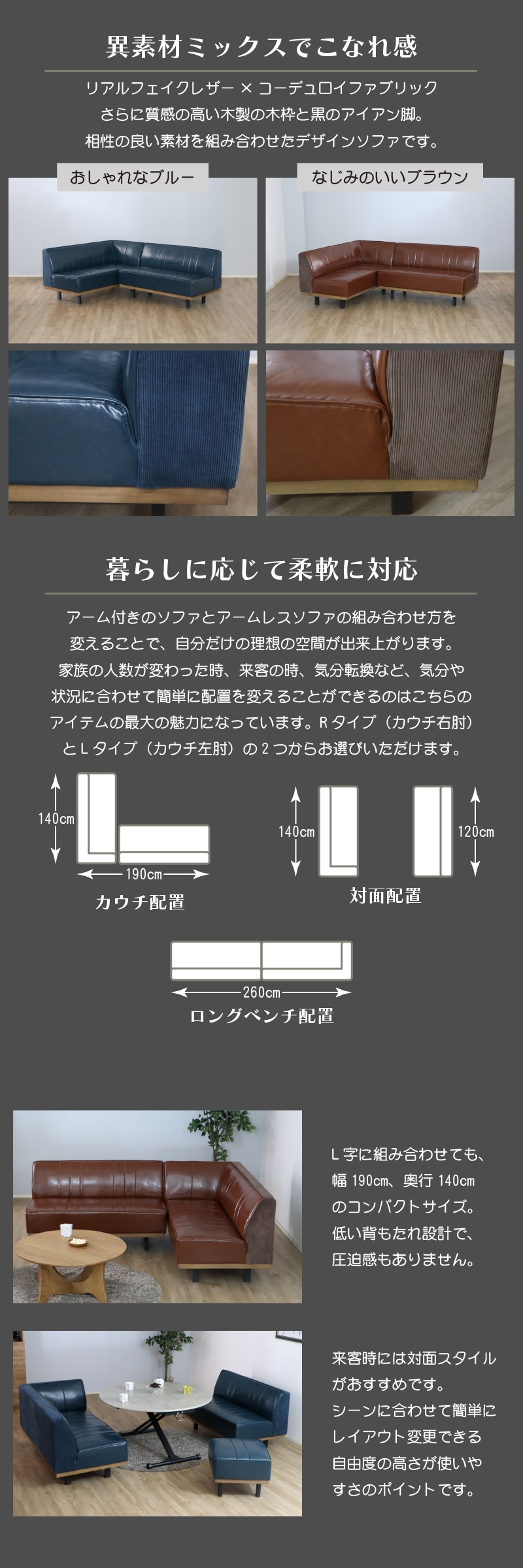 異素材ミックスでこなれ感

リアルフェイクレザー × コーデュロイファブリック
さらに質感の高い木製の木枠と黒のアイアン脚。
相性の良い素材を組み合わせたデザインソファです。

おしゃれなブルー

なじみのいいブラウン

暮らしに応じて柔軟に対応

アーム付きのソファとアームレスソファの組み合わせ方を変えることで、自分だけの理想の空間が出来上がります。家族の人数が変わった時、来客の時、気分転換など、気分や状況に合わせて簡単に配置を変えることができるのはこちらのアイテムの最大の魅力になっています。Rタイプ（カウチ右肘）とLタイプ（カウチ左肘）の2つからお選びいただけます。

140cm
190cm
カウチ配置

140cm
120cm
対面配置

260cm
ロングベンチ配置

L字に組み合わせても、幅 190cm、奥行 140cm のコンパクトサイズ。低い背もたれ設計で、圧迫感もありません。

来客時には対面スタイルがおすすめです。シーンに合わせて簡単にレイアウト変更できる自由度の高さが使いやすさのポイントです。